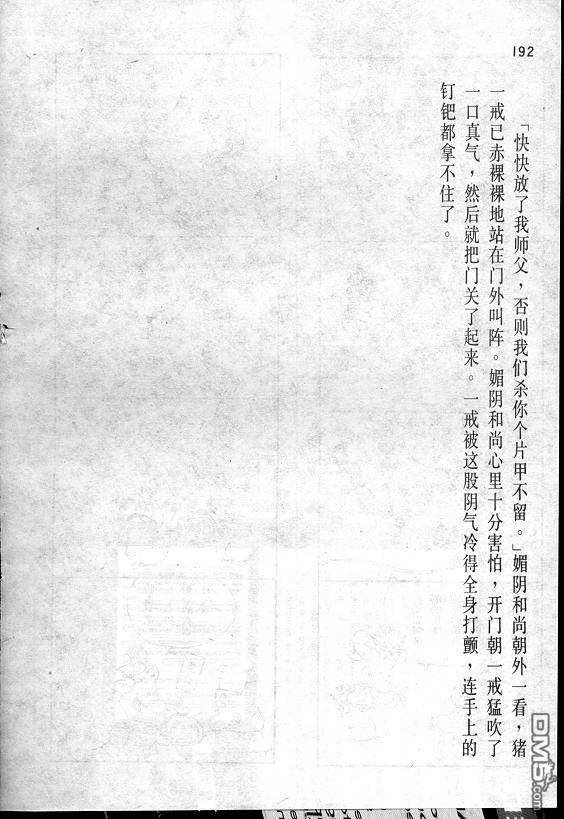 192

「快快放了我师父，否则我们杀你个片甲不留。」媚阴和尚朝外一看，猪一戒已赤裸裸地站在门外叫阵。媚阴和尚心里十分害怕，开门朝一戒猛吹了一口真气，然后就把门关了起来。一戒被这股阴气冷得全身打颤，连手上的钉钯都拿不住了。

DM5.com